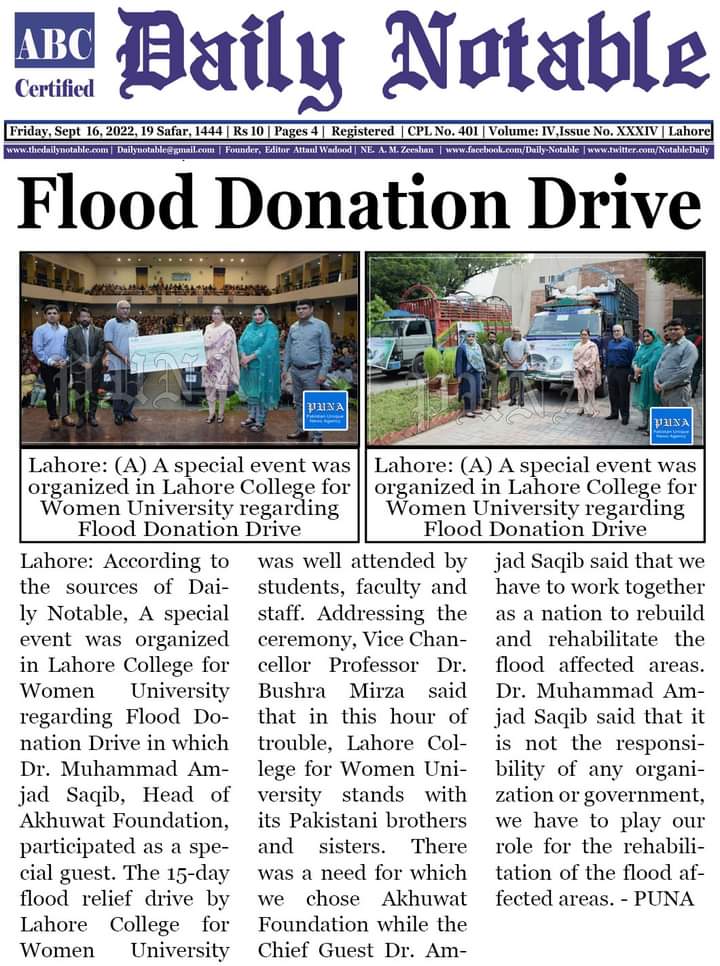 ABC Certified

Daily Notable

Friday, Sept 16, 2022, 19 Safar, 1444 | Rs 10 | Pages 4 | Registered | CPL No. 401 | Volume: IV,Issue No. XXXIV | Lahore

www.thedailynotable.com | Dailynotable@gmail.com | Founder, Editor Attaul Wadood | NE. A. M. Zeeshan | www.facebook.com/Daily-Notable | www.twitter.com/NotableDaily

Flood Donation Drive

PUNA

Lahore: (A) A special event was organized in Lahore College for Women University regarding Flood Donation Drive

PUNA

Lahore: (A) A special event was organized in Lahore College for Women University regarding Flood Donation Drive

Lahore: According to the sources of Daily Notable, A special event was organized in Lahore College for Women University regarding Flood Donation Drive in which Dr. Muhammad Amjad Saqib, Head of Akhuwat Foundation, participated as a special guest. The 15-day flood relief drive by Lahore College for Women University was well attended by students, faculty and staff. Addressing the ceremony, Vice Chancellor Professor Dr. Bushra Mirza said that in this hour of trouble, Lahore College for Women University stands with its Pakistani brothers and sisters. There was a need for which we chose Akhuwat Foundation while the Chief Guest Dr. Amjad Saqib said that we have to work together as a nation to rebuild and rehabilitate the flood affected areas. Dr. Muhammad Amjad Saqib said that it is not the responsibility of any organization or government, we have to play our role for the rehabilitation of the flood affected areas. - PUNA